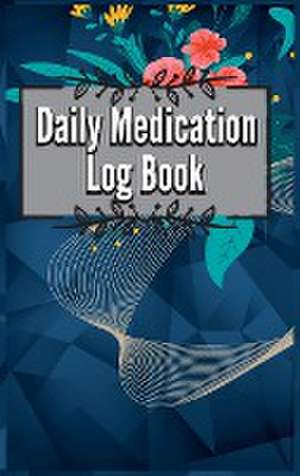 Daily Medication Log Book